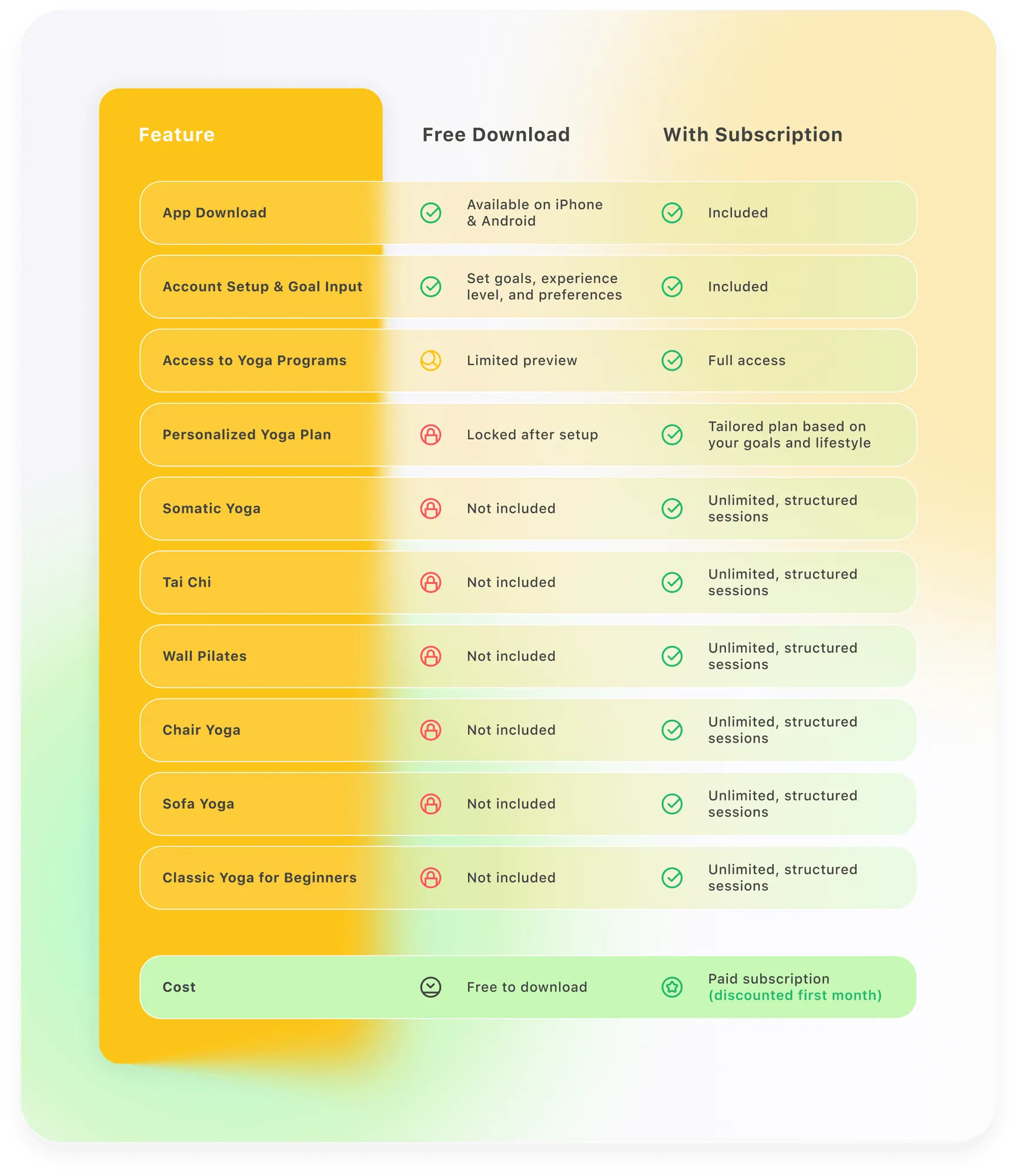 | Feature | Free Download | With Subscription |
|---|---|---|
| App Download | Available on iPhone & Android | Included |
| Account Setup & Goal Input | Set goals, experience level, and preferences | Included |
| Access to Yoga Programs | Limited preview | Full access |
| Personalized Yoga Plan | Locked after setup | Tailored plan based on your goals and lifestyle |
| Somatic Yoga | Not included | Unlimited, structured sessions |
| Tai Chi | Not included | Unlimited, structured sessions |
| Wall Pilates | Not included | Unlimited, structured sessions |
| Chair Yoga | Not included | Unlimited, structured sessions |
| Sofa Yoga | Not included | Unlimited, structured sessions |
| Classic Yoga for Beginners | Not included | Unlimited, structured sessions |
| Cost | Free to download | Paid subscription (discounted first month) |